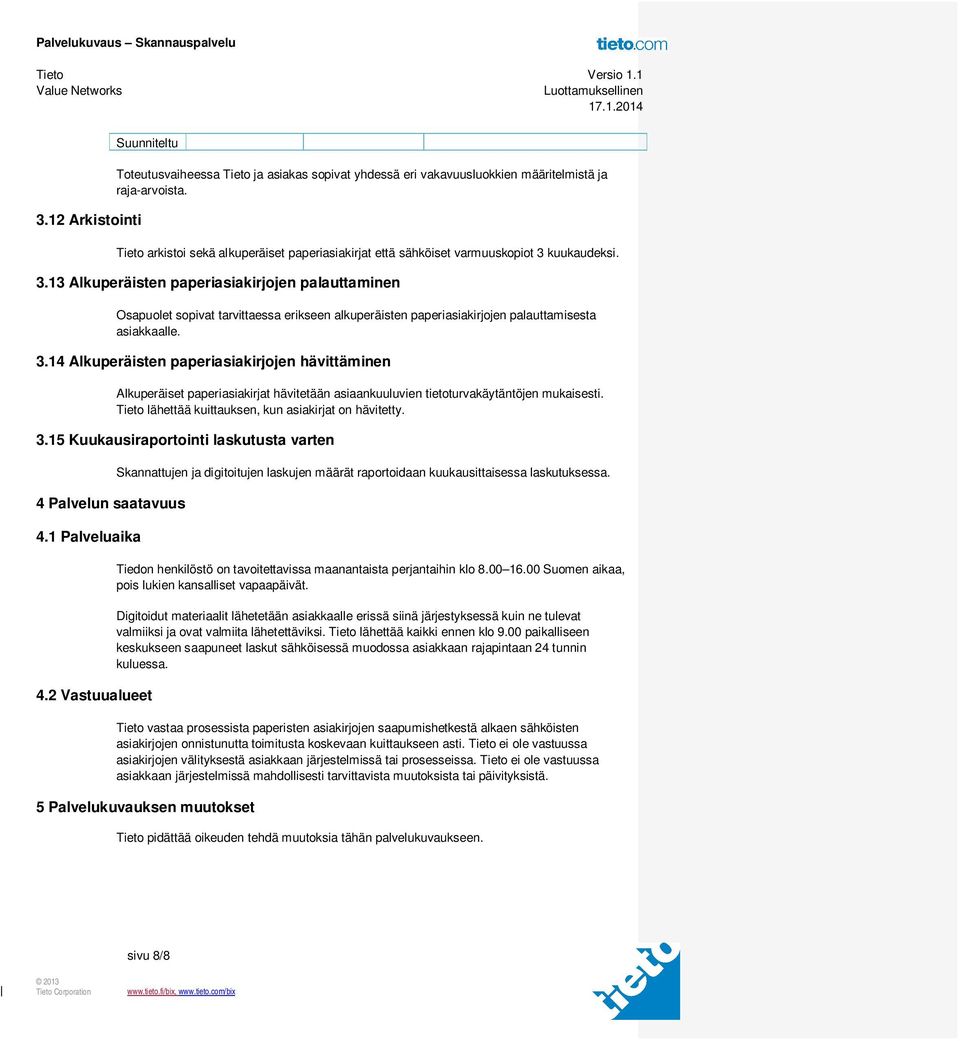 Palvelukuvaus – Skannauspalvelu

tieto.com

Tieto
Value Networks

Versio 1.1
Luottamuksellinen
17.1.2014

| Suunniteltu | | | |
|---|---|---|---|

Toteutusvaiheessa Tieto ja asiakas sopivat yhdessä eri vakavuusluokkien määritelmistä ja raja-arvoista.

3.12 Arkistointi

Tieto arkistoi sekä alkuperäiset paperiasiakirjat että sähköiset varmuuskopiot 3 kuukaudeksi.

3.13 Alkuperäisten paperiasiakirjojen palauttaminen

Osapuolet sopivat tarvittaessa erikseen alkuperäisten paperiasiakirjojen palauttamisesta asiakkaalle.

3.14 Alkuperäisten paperiasiakirjojen hävittäminen

Alkuperäiset paperiasiakirjat hävitetään asiaankuuluvien tietoturvakäytäntöjen mukaisesti. Tieto lähettää kuittauksen, kun asiakirjat on hävitetty.

3.15 Kuukausiraportointi laskutusta varten

Skannattujen ja digitoitujen laskujen määrät raportoidaan kuukausittaisessa laskutuksessa.

4 Palvelun saatavuus

4.1 Palveluaika

Tiedon henkilöstö on tavoitettavissa maanantaista perjantaihin klo 8.00–16.00 Suomen aikaa, pois lukien kansalliset vapaapäivät.

Digitoidut materiaalit lähetetään asiakkaalle erissä siinä järjestyksessä kuin ne tulevat valmiiksi ja ovat valmiita lähetettäviksi. Tieto lähettää kaikki ennen klo 9.00 paikalliseen keskukseen saapuneet laskut sähköisessä muodossa asiakkaan rajapintaan 24 tunnin kuluessa.

4.2 Vastuualueet

Tieto vastaa prosessista paperisten asiakirjojen saapumishetkestä alkaen sähköisten asiakirjojen onnistunutta toimitusta koskevaan kuittaukseen asti. Tieto ei ole vastuussa asiakirjojen välityksestä asiakkaan järjestelmissä tai prosesseissa. Tieto ei ole vastuussa asiakkaan järjestelmissä mahdollisesti tarvittavista muutoksista tai päivityksistä.

5 Palvelukuvauksen muutokset

Tieto pidättää oikeuden tehdä muutoksia tähän palvelukuvaukseen.

sivu 8/8

© 2013
Tieto Corporation

www.tieto.fi/bix, www.tieto.com/bix

tieto